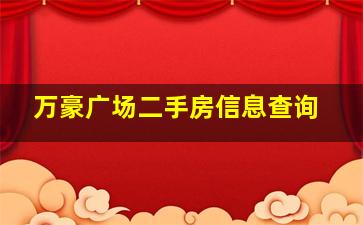 万豪广场二手房信息查询